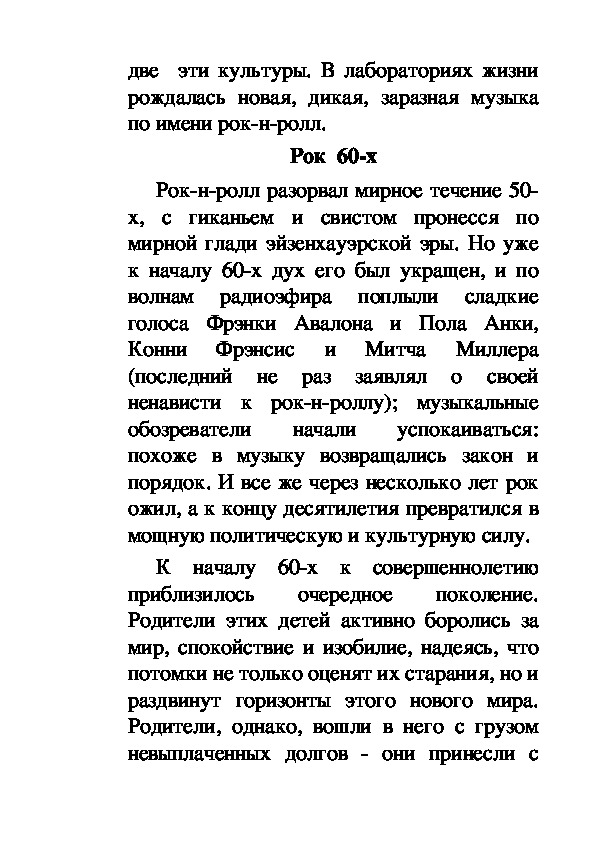 две эти культуры. В лабораториях жизни рождалась новая, дикая, заразная музыка по имени рок-н-ролл.

Рок 60-х

Рок-н-ролл разорвал мирное течение 50-х, с гиканьем и свистом пронесся по мирной глади эйзенхауэрской эры. Но уже к началу 60-х дух его был укращен, и по волнам радиоэфира поплыли сладкие голоса Фрэнки Авалона и Пола Анки, Конни Фрэнсис и Митча Миллера (последний не раз заявлял о своей ненависти к рок-н-роллу); музыкальные обозреватели начали успокаиваться: похоже в музыку возвращались закон и порядок. И все же через несколько лет рок ожил, а к концу десятилетия превратился в мощную политическую и культурную силу.

К началу 60-х к совершеннолетию приблизилось очередное поколение. Родители этих детей активно боролись за мир, спокойствие и изобилие, надеясь, что потомки не только оценят их старания, но и раздвинут горизонты этого нового мира. Родители, однако, вошли в него с грузом невыплаченных долгов - они принесли с